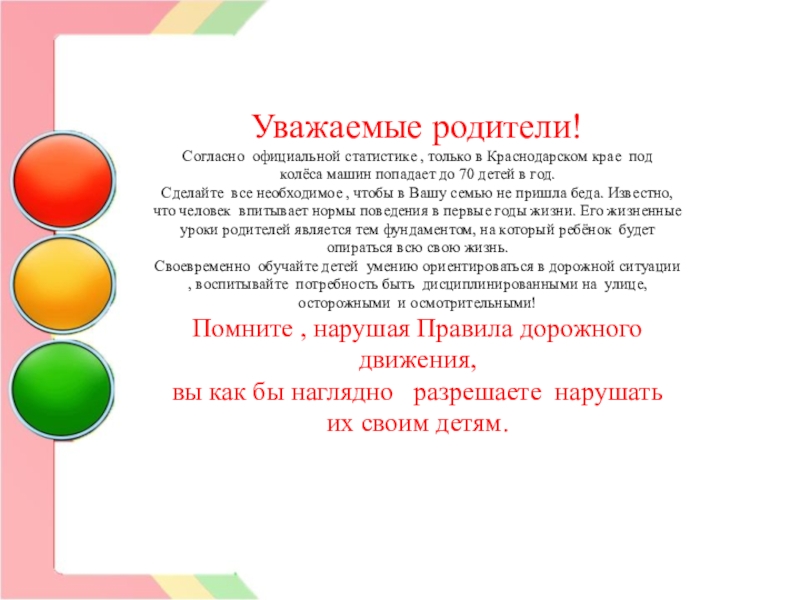 Уважаемые родители!

Согласно официальной статистике , только в Краснодарском крае под колёса машин попадает до 70 детей в год.

Сделайте все необходимое , чтобы в Вашу семью не пришла беда. Известно, что человек впитывает нормы поведения в первые годы жизни. Его жизненные уроки родителей является тем фундаментом, на который ребёнок будет опираться всю свою жизнь.

Своевременно обучайте детей умению ориентироваться в дорожной ситуации , воспитывайте потребность быть дисциплинированными на улице, осторожными и осмотрительными!

Помните , нарушая Правила дорожного движения,
вы как бы наглядно разрешаете нарушать их своим детям.